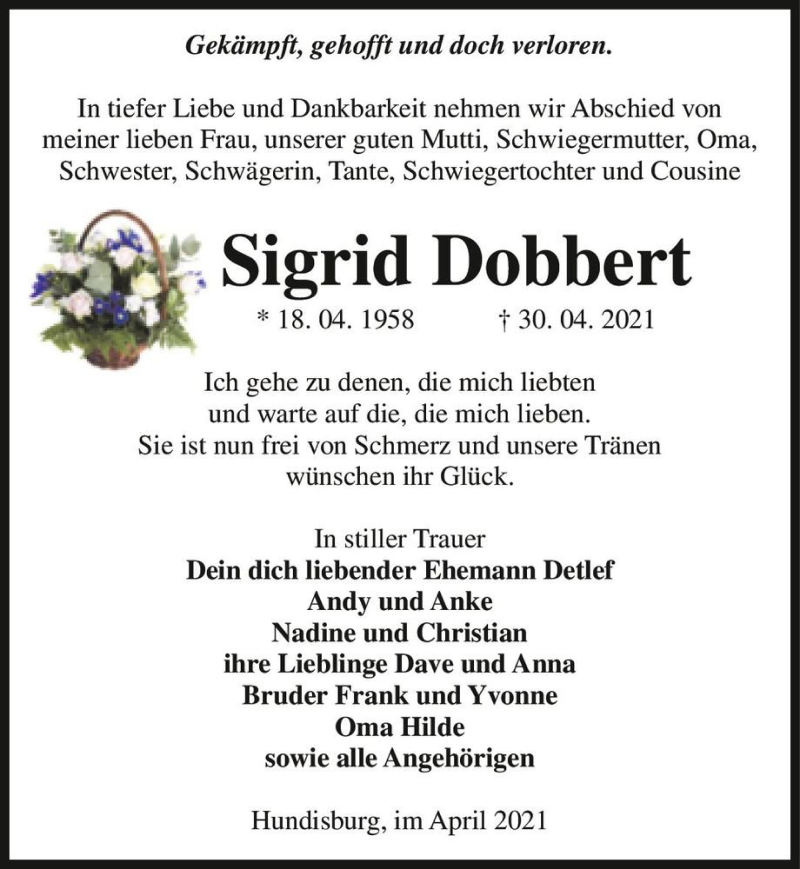 Gekämpft, gehofft und doch verloren.

In tiefer Liebe und Dankbarkeit nehmen wir Abschied von meiner lieben Frau, unserer guten Mutti, Schwiegermutter, Oma, Schwester, Schwägerin, Tante, Schwiegertochter und Cousine

Sigrid Dobbert

* 18. 04. 1958 † 30. 04. 2021

Ich gehe zu denen, die mich liebten
und warte auf die, die mich lieben.
Sie ist nun frei von Schmerz und unsere Tränen
wünschen ihr Glück.

In stiller Trauer
Dein dich liebender Ehemann Detlef
Andy und Anke
Nadine und Christian
ihre Lieblinge Dave und Anna
Bruder Frank und Yvonne
Oma Hilde
sowie alle Angehörigen

Hundisburg, im April 2021